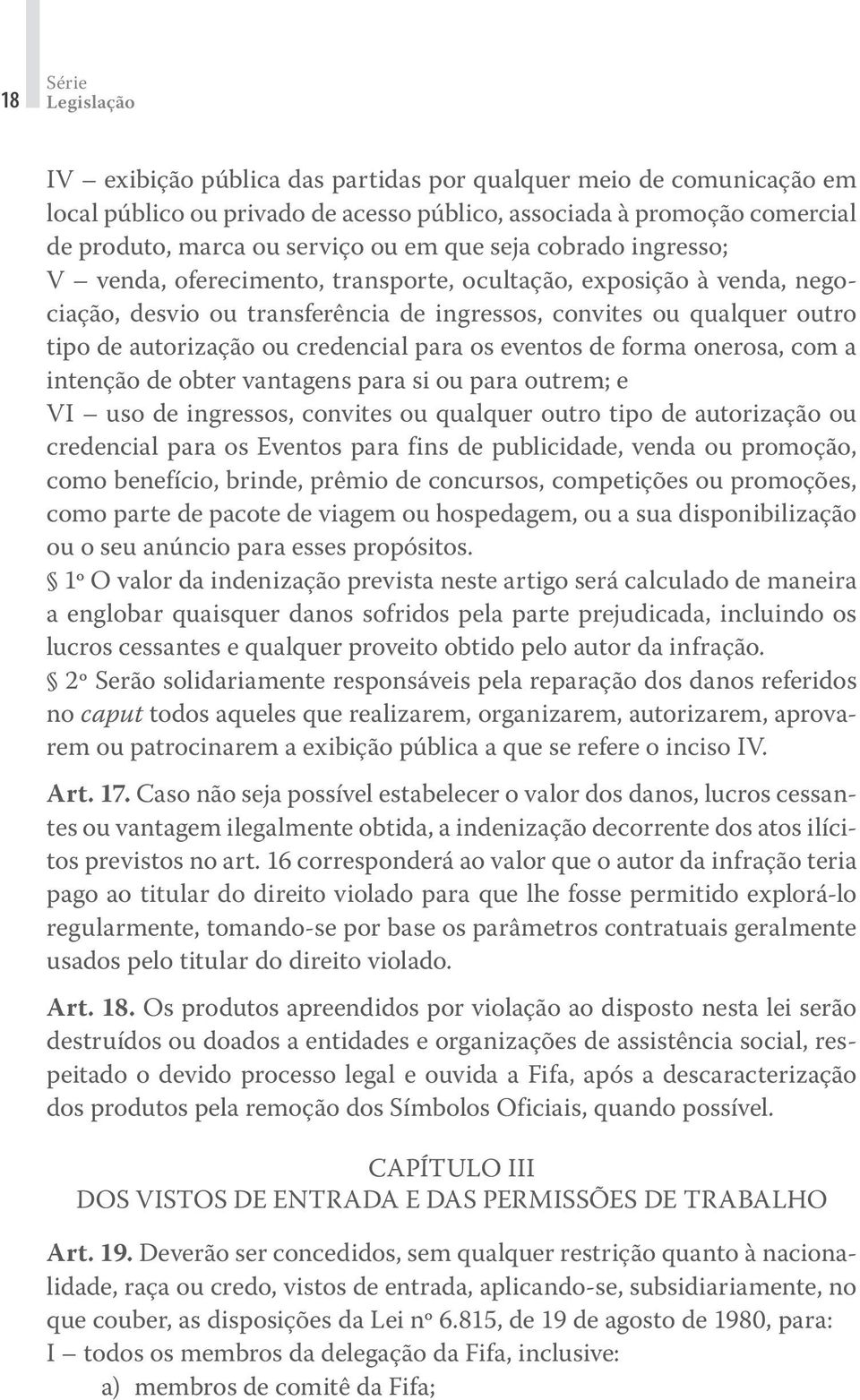 18 Série Legislação

IV – exibição pública das partidas por qualquer meio de comunicação em local público ou privado de acesso público, associada à promoção comercial de produto, marca ou serviço ou em que seja cobrado ingresso;
V – venda, oferecimento, transporte, ocultação, exposição à venda, negociação, desvio ou transferência de ingressos, convites ou qualquer outro tipo de autorização ou credencial para os eventos de forma onerosa, com a intenção de obter vantagens para si ou para outrem; e
VI – uso de ingressos, convites ou qualquer outro tipo de autorização ou credencial para os Eventos para fins de publicidade, venda ou promoção, como benefício, brinde, prêmio de concursos, competições ou promoções, como parte de pacote de viagem ou hospedagem, ou a sua disponibilização ou o seu anúncio para esses propósitos.
§ 1º O valor da indenização prevista neste artigo será calculado de maneira a englobar quaisquer danos sofridos pela parte prejudicada, incluindo os lucros cessantes e qualquer proveito obtido pelo autor da infração.
§ 2º Serão solidariamente responsáveis pela reparação dos danos referidos no caput todos aqueles que realizarem, organizarem, autorizarem, aprovarem ou patrocinarem a exibição pública a que se refere o inciso IV.

Art. 17. Caso não seja possível estabelecer o valor dos danos, lucros cessantes ou vantagem ilegalmente obtida, a indenização decorrente dos atos ilícitos previstos no art. 16 corresponderá ao valor que o autor da infração teria pago ao titular do direito violado para que lhe fosse permitido explorá-lo regularmente, tomando-se por base os parâmetros contratuais geralmente usados pelo titular do direito violado.

Art. 18. Os produtos apreendidos por violação ao disposto nesta lei serão destruídos ou doados a entidades e organizações de assistência social, respeitado o devido processo legal e ouvida a Fifa, após a descaracterização dos produtos pela remoção dos Símbolos Oficiais, quando possível.

CAPÍTULO III
DOS VISTOS DE ENTRADA E DAS PERMISSÕES DE TRABALHO

Art. 19. Deverão ser concedidos, sem qualquer restrição quanto à nacionalidade, raça ou credo, vistos de entrada, aplicando-se, subsidiariamente, no que couber, as disposições da Lei nº 6.815, de 19 de agosto de 1980, para:
I – todos os membros da delegação da Fifa, inclusive:
a) membros de comitê da Fifa;